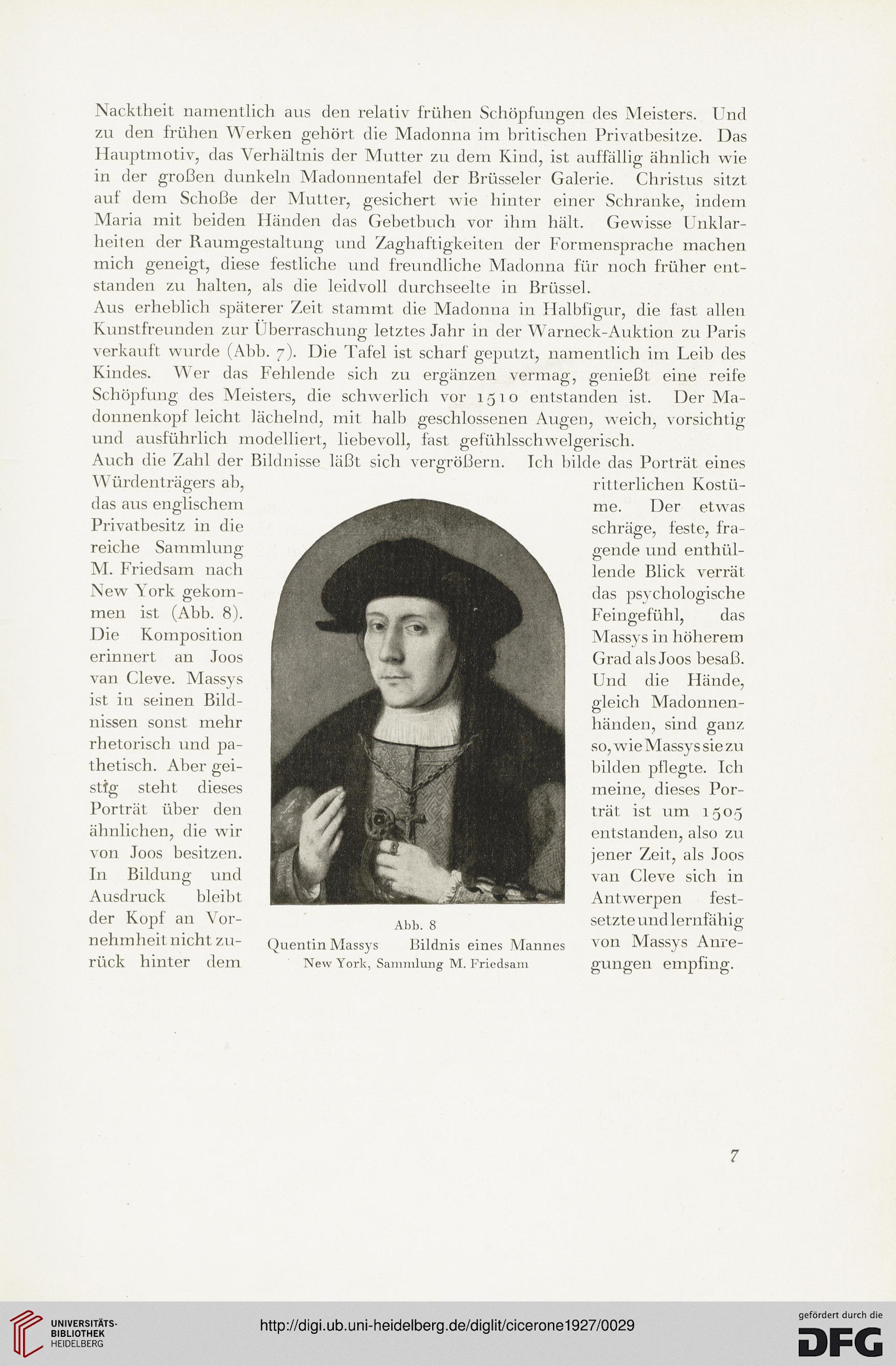 Nacktheit namentlich aus den relativ frühen Schöpfungen des Meisters. Und zu den frühen Werken gehört die Madonna im britischen Privatbesitze. Das Hauptmotiv, das Verhältnis der Mutter zu dem Kind, ist auffällig ähnlich wie in der großen dunkeln Madonnentafel der Brüsseler Galerie. Christus sitzt auf dem Schoße der Mutter, gesichert wie hinter einer Schranke, indem Maria mit beiden Händen das Gebetbuch vor ihm hält. Gewisse Unklarheiten der Raumgestaltung und Zaghaftigkeiten der Formensprache machen mich geneigt, diese festliche und freundliche Madonna für noch früher entstanden zu halten, als die leidvoll durchseelte in Brüssel.
Aus erheblich späterer Zeit stammt die Madonna in Halbfigur, die fast allen Kunstfreunden zur Überraschung letztes Jahr in der Warneck-Auktion zu Paris verkauft wurde (Abb. 7). Die Tafel ist scharf geputzt, namentlich im Leib des Kindes. Wer das Fehlende sich zu ergänzen vermag, genießt eine reife Schöpfung des Meisters, die schwerlich vor 1510 entstanden ist. Der Madonnenkopf leicht lächelnd, mit halb geschlossenen Augen, weich, vorsichtig und ausführlich modelliert, liebevoll, fast gefühlsschwelgerisch.
Auch die Zahl der Bildnisse läßt sich vergrößern. Ich bilde das Porträt eines Würdenträgers ab, das aus englischem Privatbesitz in die reiche Sammlung M. Friedsam nach New York gekommen ist (Abb. 8). Die Komposition erinnert an Joos van Cleve. Massys ist in seinen Bildnissen sonst mehr rhetorisch und pathetisch. Aber geistig steht dieses Porträt über den ähnlichen, die wir von Joos besitzen. In Bildung und Ausdruck bleibt der Kopf an Vornehmheit nicht zurück hinter dem ritterlichen Kostüme. Der etwas schräge, feste, fragende und enthüllende Blick verrät das psychologische Feingefühl, das Massys in höherem Grad als Joos besaß. Und die Hände, gleich Madonnenhänden, sind ganz so, wie Massys sie zu bilden pflegte. Ich meine, dieses Porträt ist um 1505 entstanden, also zu jener Zeit, als Joos van Cleve sich in Antwerpen festsetzte und lernfähig von Massys Anregungen empfing.

Abb. 8
Quentin Massys Bildnis eines Mannes
New York, Sammlung M. Friedsam

7

UNIVERSITÄTS-BIBLIOTHEK HEIDELBERG
http://digi.ub.uni-heidelberg.de/diglit/cicerone1927/0029
gefördert durch die DFG